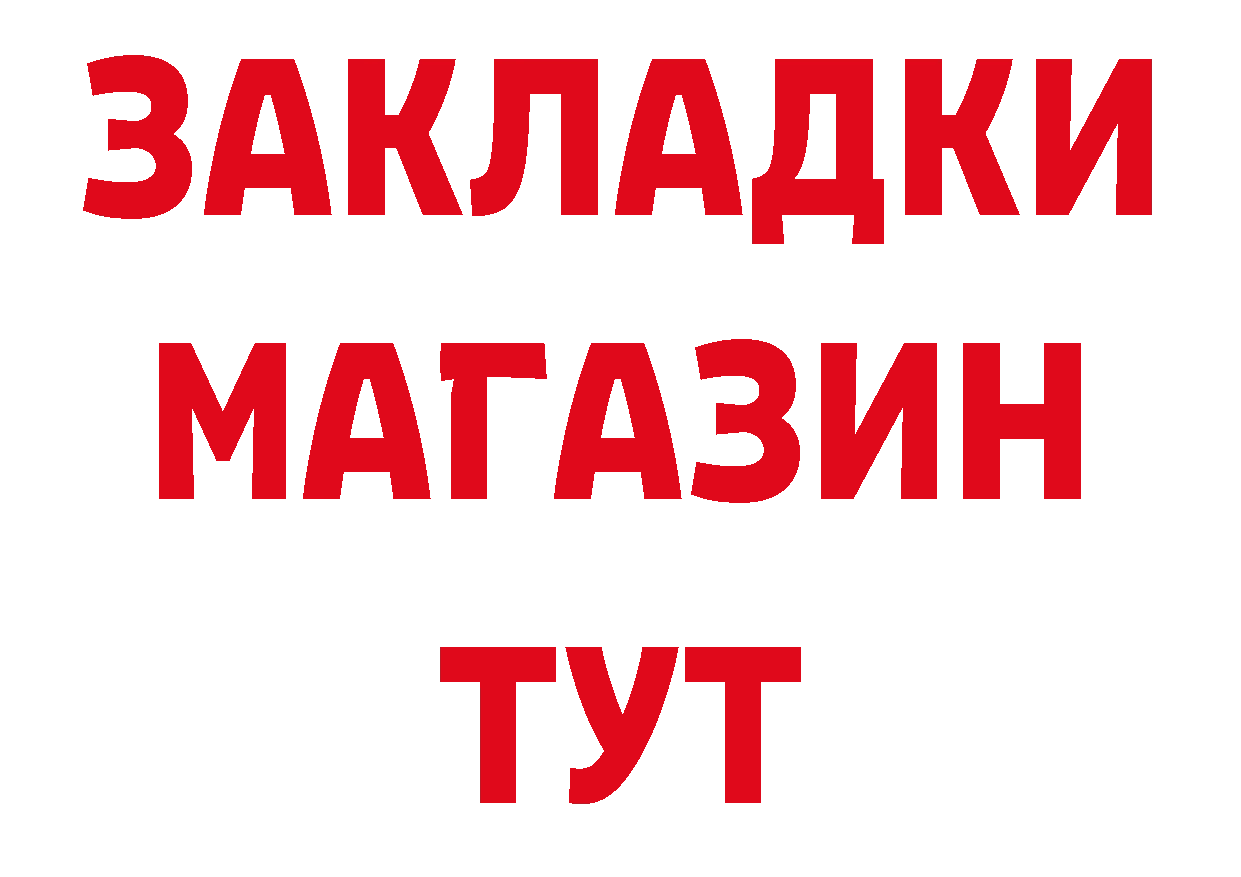 ЗАКЛАДКИ
МАГАЗИН
ТУТ